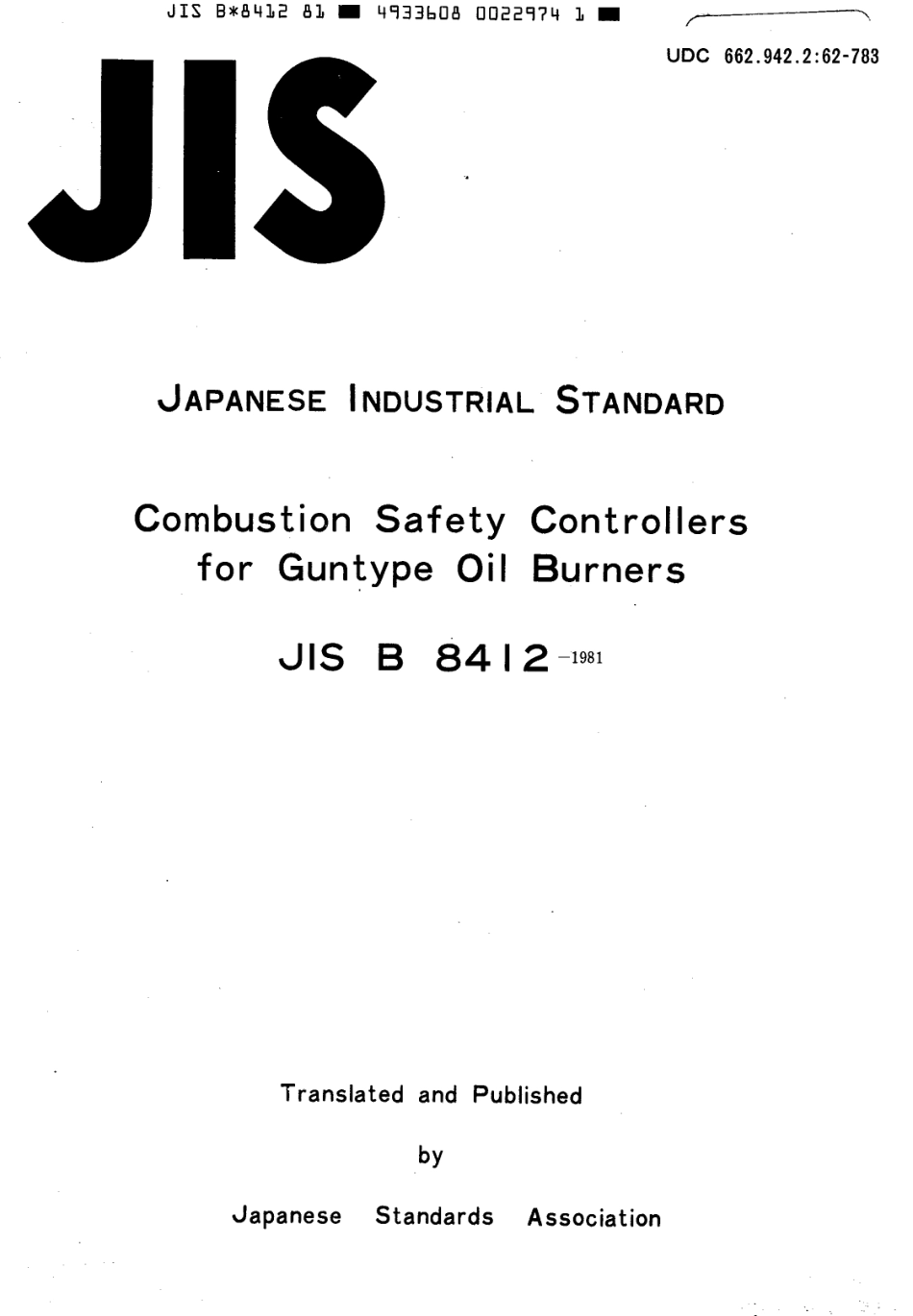 JIS B*8412 81 ■ 4933608 0022974 1 ■

UDC 662.942.2:62-783

JIS

JAPANESE INDUSTRIAL STANDARD

Combustion Safety Controllers for Guntype Oil Burners

JIS B 8412 -1981

Translated and Published

by

Japanese Standards Association